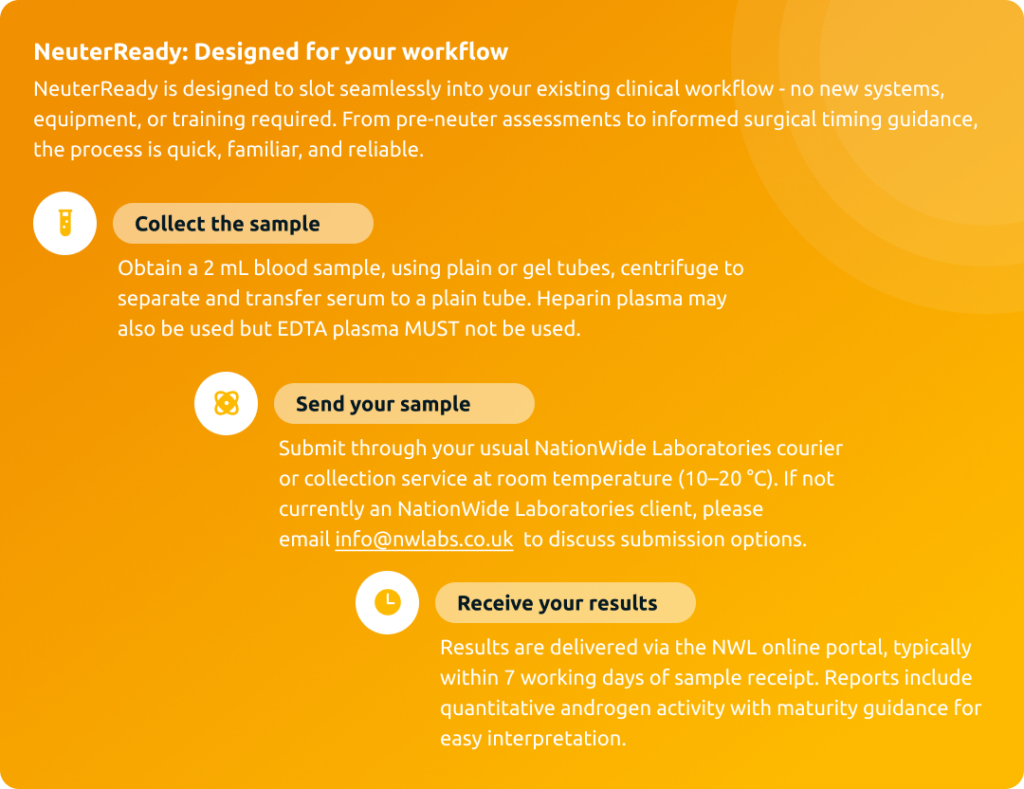 NeuterReady: Designed for your workflow

NeuterReady is designed to slot seamlessly into your existing clinical workflow - no new systems, equipment, or training required. From pre-neuter assessments to informed surgical timing guidance, the process is quick, familiar, and reliable.

Collect the sample

Obtain a 2 mL blood sample, using plain or gel tubes, centrifuge to separate and transfer serum to a plain tube. Heparin plasma may also be used but EDTA plasma MUST not be used.

Send your sample

Submit through your usual NationWide Laboratories courier or collection service at room temperature (10–20 °C). If not currently an NationWide Laboratories client, please email info@nwlabs.co.uk to discuss submission options.

Receive your results

Results are delivered via the NWL online portal, typically within 7 working days of sample receipt. Reports include quantitative androgen activity with maturity guidance for easy interpretation.